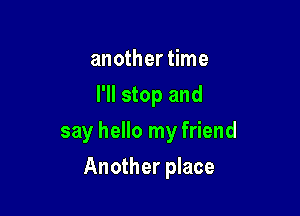 another time
I'll stop and
say hello my friend
Another place